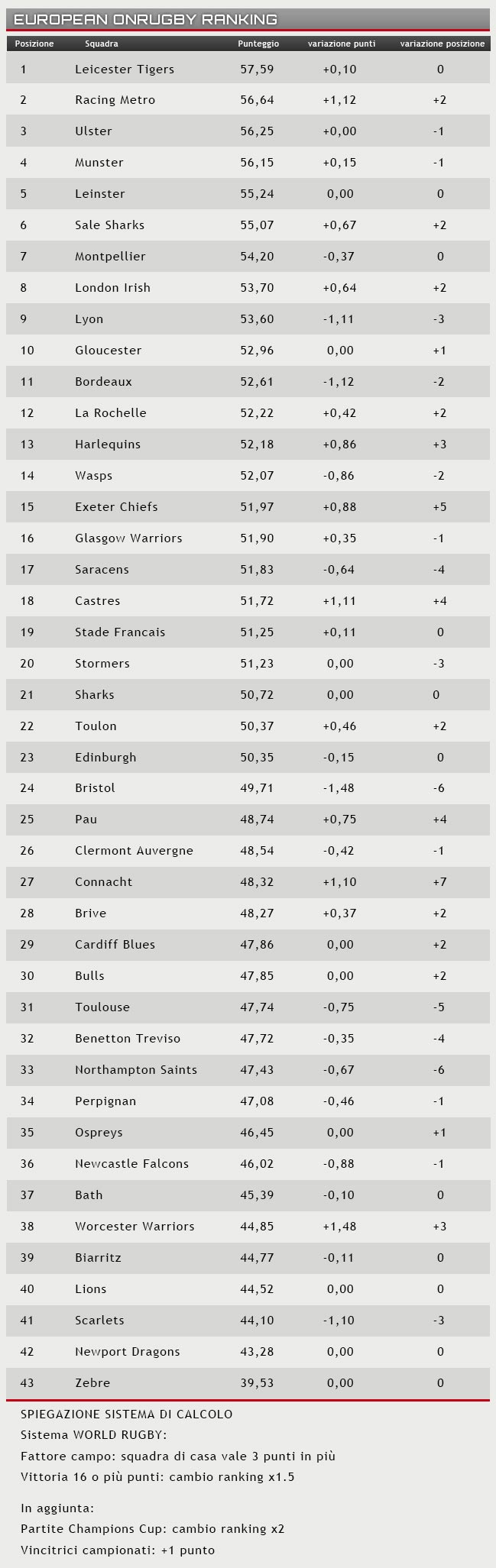 EUROPEAN ONRUGBY RANKING

| Posizione | Squadra | Punteggio | variazione punti | variazione posizione |
|---|---|---|---|---|
| 1 | Leicester Tigers | 57,59 | +0,10 | 0 |
| 2 | Racing Metro | 56,64 | +1,12 | +2 |
| 3 | Ulster | 56,25 | +0,00 | -1 |
| 4 | Munster | 56,15 | +0,15 | -1 |
| 5 | Leinster | 55,24 | 0,00 | 0 |
| 6 | Sale Sharks | 55,07 | +0,67 | +2 |
| 7 | Montpellier | 54,20 | -0,37 | 0 |
| 8 | London Irish | 53,70 | +0,64 | +2 |
| 9 | Lyon | 53,60 | -1,11 | -3 |
| 10 | Gloucester | 52,96 | 0,00 | +1 |
| 11 | Bordeaux | 52,61 | -1,12 | -2 |
| 12 | La Rochelle | 52,22 | +0,42 | +2 |
| 13 | Harlequins | 52,18 | +0,86 | +3 |
| 14 | Wasps | 52,07 | -0,86 | -2 |
| 15 | Exeter Chiefs | 51,97 | +0,88 | +5 |
| 16 | Glasgow Warriors | 51,90 | +0,35 | -1 |
| 17 | Saracens | 51,83 | -0,64 | -4 |
| 18 | Castres | 51,72 | +1,11 | +4 |
| 19 | Stade Francais | 51,25 | +0,11 | 0 |
| 20 | Stormers | 51,23 | 0,00 | -3 |
| 21 | Sharks | 50,72 | 0,00 | 0 |
| 22 | Toulon | 50,37 | +0,46 | +2 |
| 23 | Edinburgh | 50,35 | -0,15 | 0 |
| 24 | Bristol | 49,71 | -1,48 | -6 |
| 25 | Pau | 48,74 | +0,75 | +4 |
| 26 | Clermont Auvergne | 48,54 | -0,42 | -1 |
| 27 | Connacht | 48,32 | +1,10 | +7 |
| 28 | Brive | 48,27 | +0,37 | +2 |
| 29 | Cardiff Blues | 47,86 | 0,00 | +2 |
| 30 | Bulls | 47,85 | 0,00 | +2 |
| 31 | Toulouse | 47,74 | -0,75 | -5 |
| 32 | Benetton Treviso | 47,72 | -0,35 | -4 |
| 33 | Northampton Saints | 47,43 | -0,67 | -6 |
| 34 | Perpignan | 47,08 | -0,46 | -1 |
| 35 | Ospreys | 46,45 | 0,00 | +1 |
| 36 | Newcastle Falcons | 46,02 | -0,88 | -1 |
| 37 | Bath | 45,39 | -0,10 | 0 |
| 38 | Worcester Warriors | 44,85 | +1,48 | +3 |
| 39 | Biarritz | 44,77 | -0,11 | 0 |
| 40 | Lions | 44,52 | 0,00 | 0 |
| 41 | Scarlets | 44,10 | -1,10 | -3 |
| 42 | Newport Dragons | 43,28 | 0,00 | 0 |
| 43 | Zebre | 39,53 | 0,00 | 0 |

SPIEGAZIONE SISTEMA DI CALCOLO
Sistema WORLD RUGBY:
Fattore campo: squadra di casa vale 3 punti in più
Vittoria 16 o più punti: cambio ranking x1.5

In aggiunta:
Partite Champions Cup: cambio ranking x2
Vincitrici campionati: +1 punto